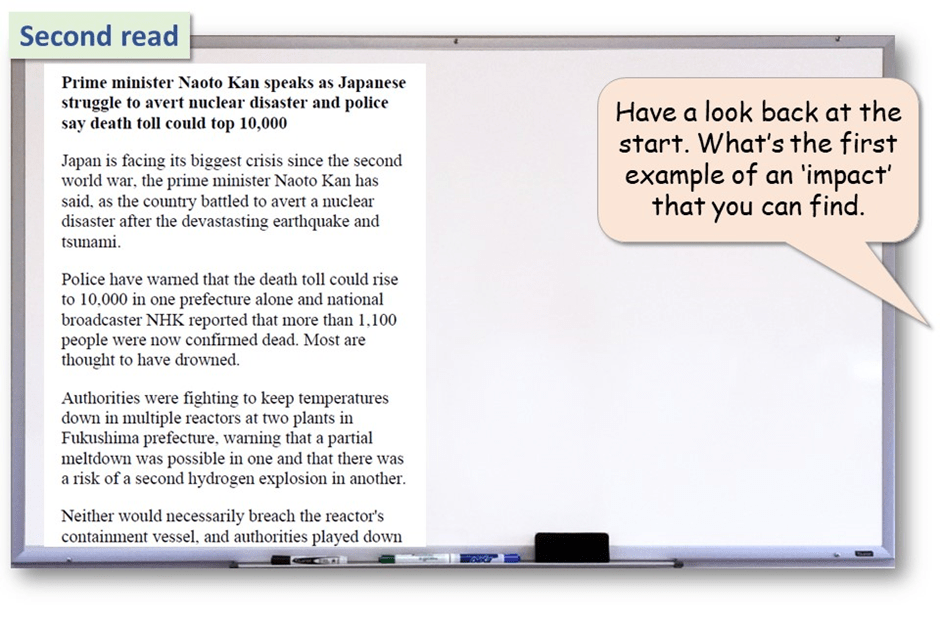 Second read

Prime minister Naoto Kan speaks as Japanese struggle to avert nuclear disaster and police say death toll could top 10,000

Japan is facing its biggest crisis since the second world war, the prime minister Naoto Kan has said, as the country battled to avert a nuclear disaster after the devastasting earthquake and tsunami.

Police have warned that the death toll could rise to 10,000 in one prefecture alone and national broadcaster NHK reported that more than 1,100 people were now confirmed dead. Most are thought to have drowned.

Authorities were fighting to keep temperatures down in multiple reactors at two plants in Fukushima prefecture, warning that a partial meltdown was possible in one and that there was a risk of a second hydrogen explosion in another.

Neither would necessarily breach the reactor's containment vessel, and authorities played down

Have a look back at the start. What's the first example of an 'impact' that you can find.